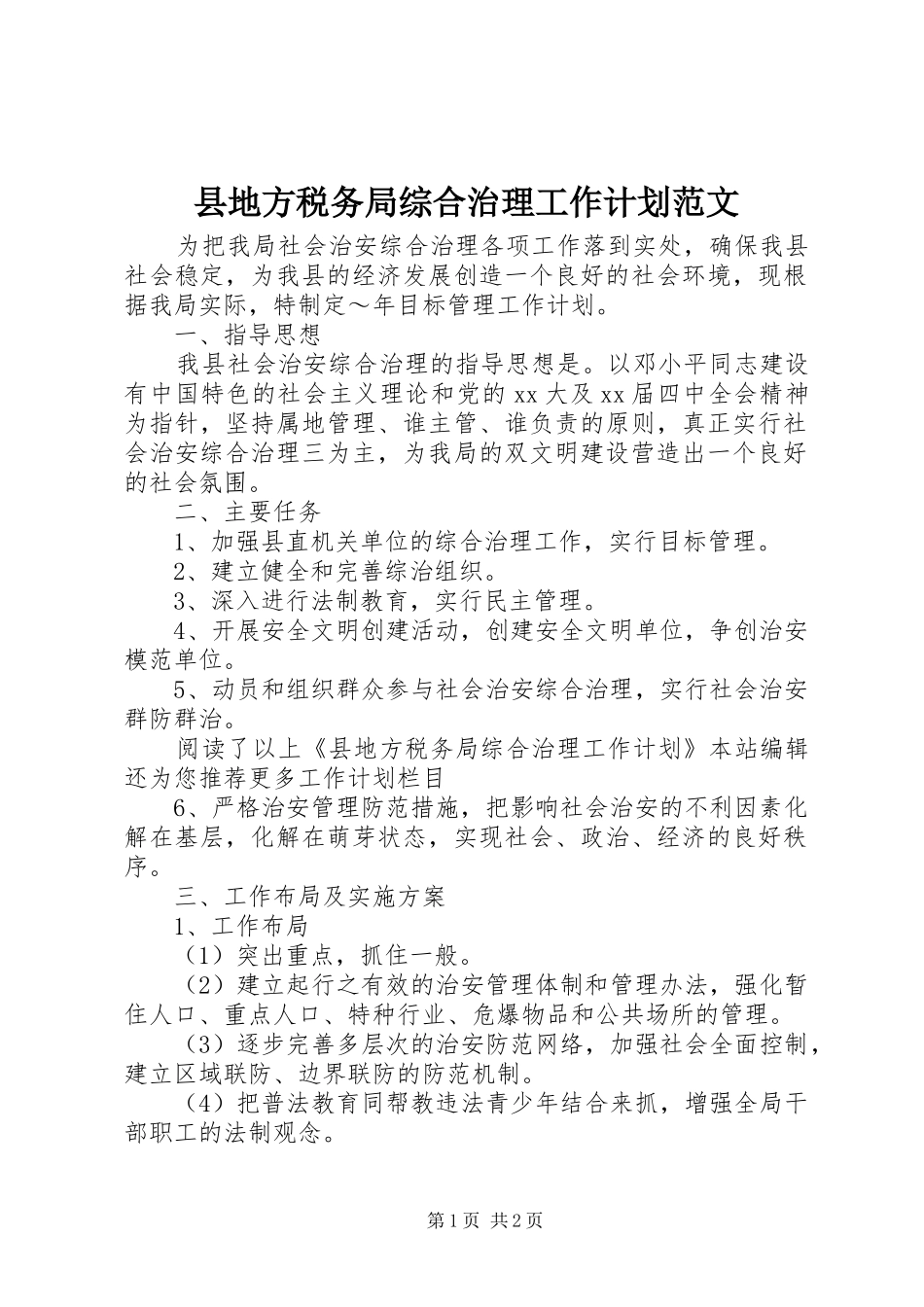 县地方税务局综合治理工作计划范文

为把我局社会治安综合治理各项工作落到实处，确保我县社会稳定，为我县的经济发展创造一个良好的社会环境，现根据我局实际，特制定～年目标管理工作计划。

一、指导思想

我县社会治安综合治理的指导思想是。以邓小平同志建设有中国特色的社会主义理论和党的xx大及xx届四中全会精神为指针，坚持属地管理、谁主管、谁负责的原则，真正实行社会治安综合治理三为主，为我局的双文明建设营造出一个良好的社会氛围。

二、主要任务

1、加强县直机关单位的综合治理工作，实行目标管理。

2、建立健全和完善综治组织。

3、深入进行法制教育，实行民主管理。

4、开展安全文明创建活动，创建安全文明单位，争创治安模范单位。

5、动员和组织群众参与社会治安综合治理，实行社会治安群防群治。

阅读了以上《县地方税务局综合治理工作计划》本站编辑还为您推荐更多工作计划栏目

6、严格治安管理防范措施，把影响社会治安的不利因素化解在基层，化解在萌芽状态，实现社会、政治、经济的良好秩序。

三、工作布局及实施方案

1、工作布局

（1）突出重点，抓住一般。

（2）建立起行之有效的治安管理体制和管理办法，强化暂住人口、重点人口、特种行业、危爆物品和公共场所的管理。

（3）逐步完善多层次的治安防范网络，加强社会全面控制，建立区域联防、边界联防的防范机制。

（4）把普法教育同帮教违法青少年结合来抓，增强全局干部职工的法制观念。

第1页 共2页